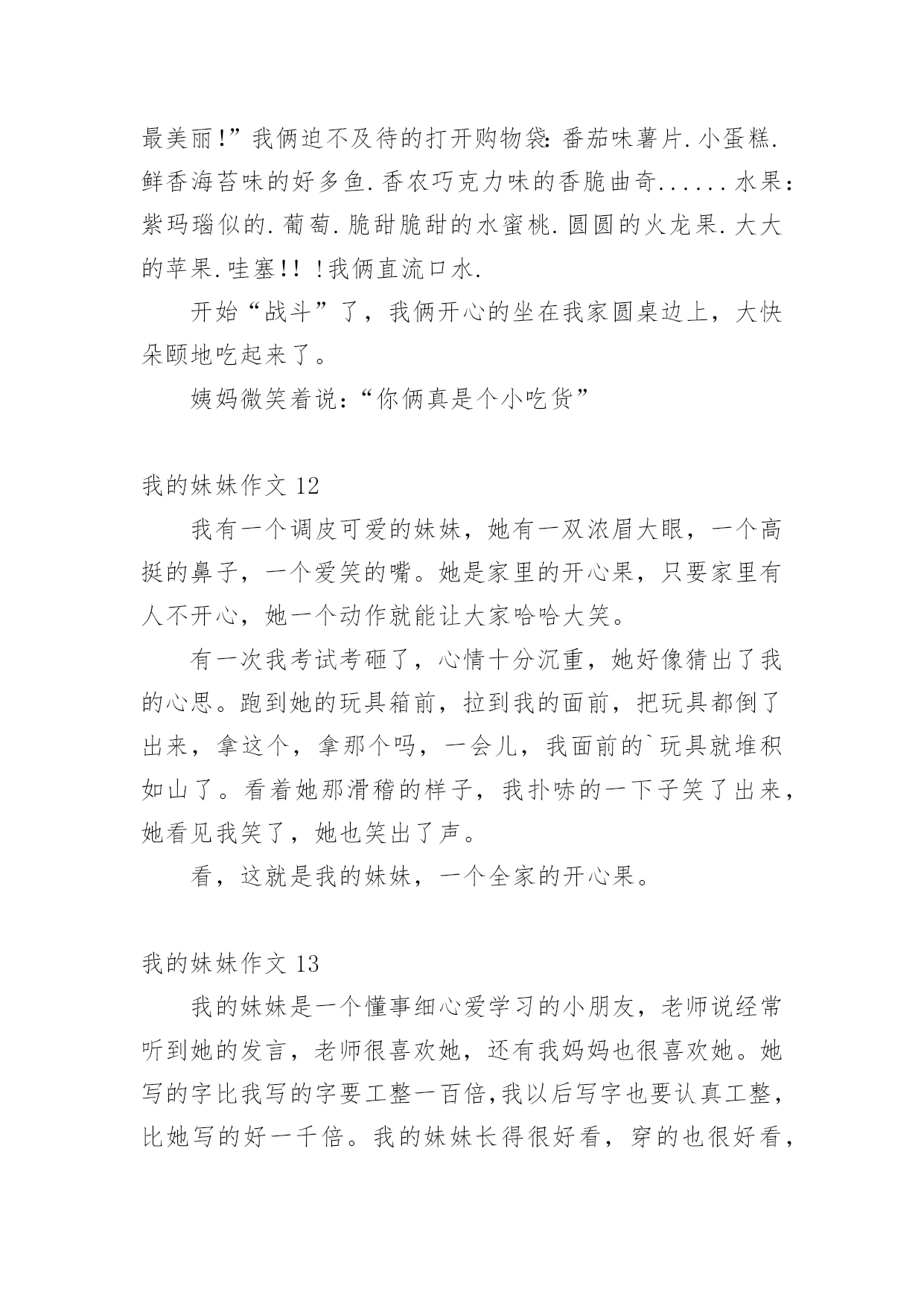 最美丽!”我俩迫不及待的打开购物袋:番茄味薯片.小蛋糕.鲜香海苔味的好多鱼.香农巧克力味的香脆曲奇......水果:紫玛瑙似的.葡萄.脆甜脆甜的水蜜桃.圆圆的火龙果.大大的苹果.哇塞!!!我俩直流口水.

开始“战斗”了，我俩开心的坐在我家圆桌边上，大快朵颐地吃起来了。

姨妈微笑着说:“你俩真是个小吃货”

我的妹妹作文 12

我有一个调皮可爱的妹妹，她有一双浓眉大眼，一个高挺的鼻子，一个爱笑的嘴。她是家里的开心果，只要家里有人不开心，她一个动作就能让大家哈哈大笑。

有一次我考试考砸了，心情十分沉重，她好像猜出了我的心思。跑到她的玩具箱前，拉到我的面前，把玩具都倒了出来，拿这个，拿那个吗，一会儿，我面前的`玩具就堆积如山了。看着她那滑稽的样子，我扑哧的一下子笑了出来，她看见我笑了，她也笑出了声。

看，这就是我的妹妹，一个全家的开心果。

我的妹妹作文 13

我的妹妹是一个懂事细心爱学习的小朋友，老师说经常听到她的发言，老师很喜欢她，还有我妈妈也很喜欢她。她写的字比我写的字要工整一百倍,我以后写字也要认真工整，比她写的好一千倍。我的妹妹长得很好看，穿的也很好看，